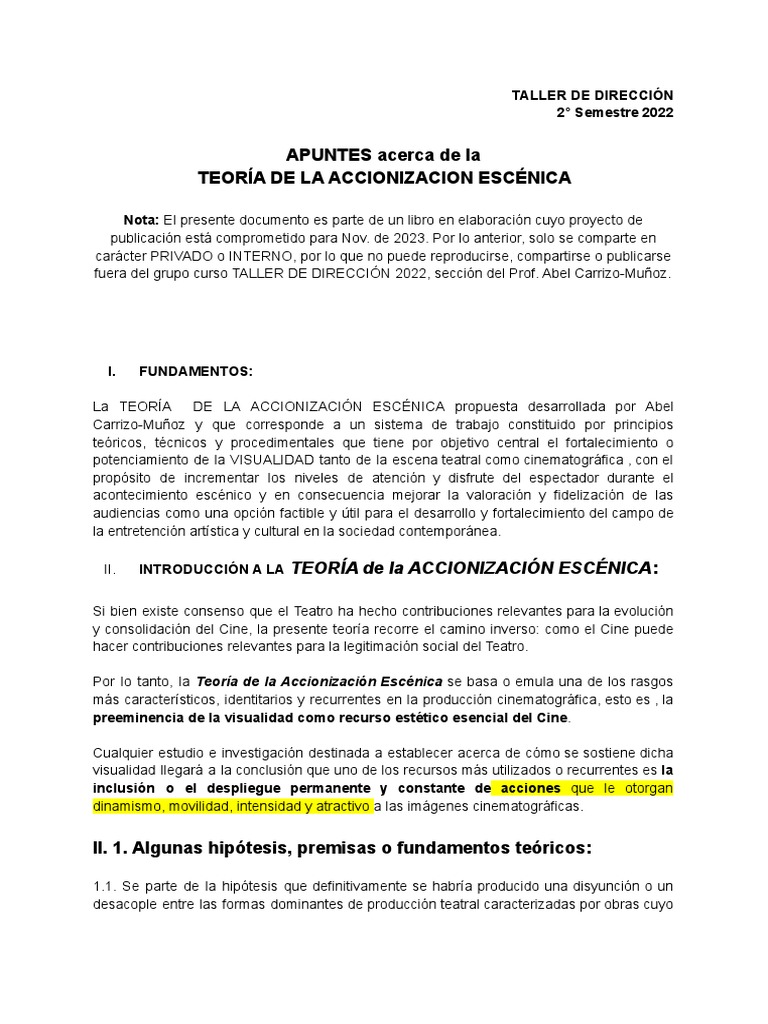 TALLER DE DIRECCIÓN
2° Semestre 2022

APUNTES acerca de la
TEORÍA DE LA ACCIONIZACION ESCÉNICA

Nota: El presente documento es parte de un libro en elaboración cuyo proyecto de publicación está comprometido para Nov. de 2023. Por lo anterior, solo se comparte en carácter PRIVADO o INTERNO, por lo que no puede reproducirse, compartirse o publicarse fuera del grupo curso TALLER DE DIRECCIÓN 2022, sección del Prof. Abel Carrizo-Muñoz.

I. FUNDAMENTOS:

La TEORÍA DE LA ACCIONIZACIÓN ESCÉNICA propuesta desarrollada por Abel Carrizo-Muñoz y que corresponde a un sistema de trabajo constituido por principios teóricos, técnicos y procedimentales que tiene por objetivo central el fortalecimiento o potenciamiento de la VISUALIDAD tanto de la escena teatral como cinematográfica , con el propósito de incrementar los niveles de atención y disfrute del espectador durante el acontecimiento escénico y en consecuencia mejorar la valoración y fidelización de las audiencias como una opción factible y útil para el desarrollo y fortalecimiento del campo de la entretención artística y cultural en la sociedad contemporánea.

II. INTRODUCCIÓN A LA TEORÍA de la ACCIONIZACIÓN ESCÉNICA:

Si bien existe consenso que el Teatro ha hecho contribuciones relevantes para la evolución y consolidación del Cine, la presente teoría recorre el camino inverso: como el Cine puede hacer contribuciones relevantes para la legitimación social del Teatro.

Por lo tanto, la Teoría de la Accionización Escénica se basa o emula una de los rasgos más característicos, identitarios y recurrentes en la producción cinematográfica, esto es , la preeminencia de la visualidad como recurso estético esencial del Cine.

Cualquier estudio e investigación destinada a establecer acerca de cómo se sostiene dicha visualidad llegará a la conclusión que uno de los recursos más utilizados o recurrentes es la inclusión o el despliegue permanente y constante de acciones que le otorgan dinamismo, movilidad, intensidad y atractivo a las imágenes cinematográficas.

II. 1. Algunas hipótesis, premisas o fundamentos teóricos:

1.1. Se parte de la hipótesis que definitivamente se habría producido una disyunción o un desacople entre las formas dominantes de producción teatral caracterizadas por obras cuyo